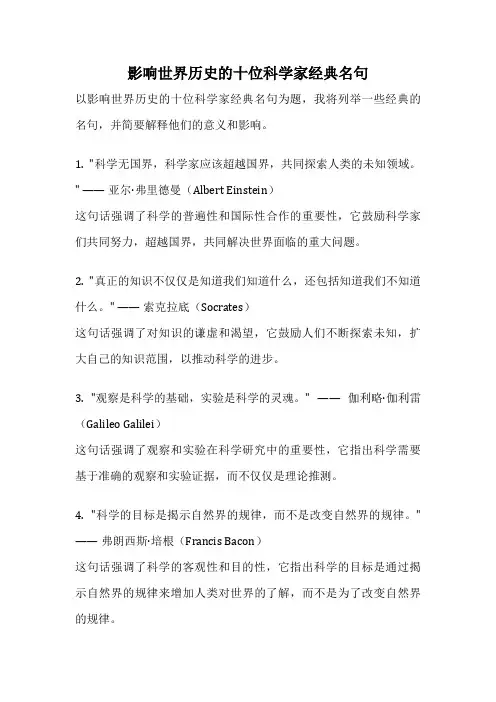 影响世界历史的十位科学家经典名句

以影响世界历史的十位科学家经典名句为题，我将列举一些经典的名句，并简要解释他们的意义和影响。

1. "科学无国界，科学家应该超越国界，共同探索人类的未知领域。" —— 亚尔·弗里德曼（Albert Einstein）

这句话强调了科学的普遍性和国际性合作的重要性，它鼓励科学家们共同努力，超越国界，共同解决世界面临的重大问题。

2. "真正的知识不仅仅是知道我们知道什么，还包括知道我们不知道什么。" —— 索克拉底（Socrates）

这句话强调了对知识的谦虚和渴望，它鼓励人们不断探索未知，扩大自己的知识范围，以推动科学的进步。

3. "观察是科学的基础，实验是科学的灵魂。" —— 伽利略·伽利雷（Galileo Galilei）

这句话强调了观察和实验在科学研究中的重要性，它指出科学需要基于准确的观察和实验证据，而不仅仅是理论推测。

4. "科学的目标是揭示自然界的规律，而不是改变自然界的规律。" —— 弗朗西斯·培根（Francis Bacon）

这句话强调了科学的客观性和目的性，它指出科学的目标是通过揭示自然界的规律来增加人类对世界的了解，而不是为了改变自然界的规律。